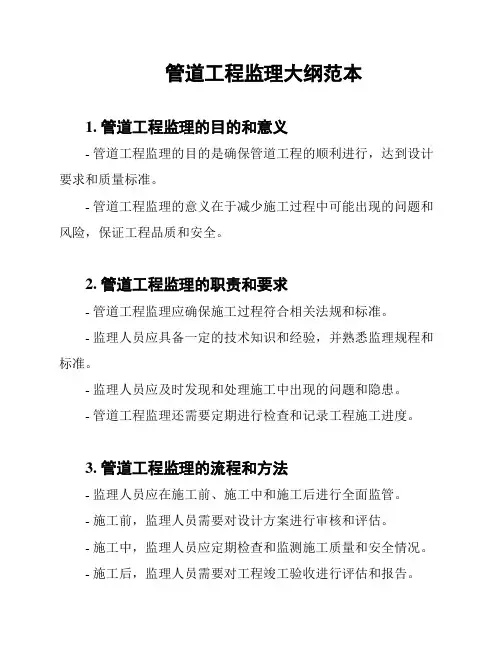 管道工程监理大纲范本

1. 管道工程监理的目的和意义

- 管道工程监理的目的是确保管道工程的顺利进行，达到设计要求和质量标准。

- 管道工程监理的意义在于减少施工过程中可能出现的问题和风险，保证工程品质和安全。

2. 管道工程监理的职责和要求

- 管道工程监理应确保施工过程符合相关法规和标准。

- 监理人员应具备一定的技术知识和经验，并熟悉监理规程和标准。

- 监理人员应及时发现和处理施工中出现的问题和隐患。

- 管道工程监理还需要定期进行检查和记录工程施工进度。

3. 管道工程监理的流程和方法

- 监理人员应在施工前、施工中和施工后进行全面监管。

- 施工前，监理人员需要对设计方案进行审核和评估。

- 施工中，监理人员应定期检查和监测施工质量和安全情况。

- 施工后，监理人员需要对工程竣工验收进行评估和报告。